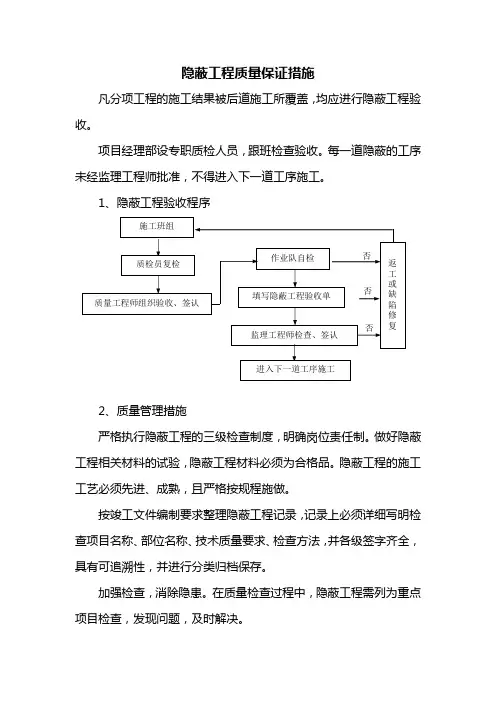 隐蔽工程质量保证措施

凡分项工程的施工结果被后道施工所覆盖，均应进行隐蔽工程验收。

项目经理部设专职质检人员，跟班检查验收。每一道隐蔽的工序未经监理工程师批准，不得进入下一道工序施工。

1、隐蔽工程验收程序

施工班组

质检员复检

质量工程师组织验收、签认

作业队自检

填写隐蔽工程验收单

监理工程师检查、签认

进入下一道工序施工

否

否

否

返工或缺陷修复

2、质量管理措施

严格执行隐蔽工程的三级检查制度，明确岗位责任制。做好隐蔽工程相关材料的试验，隐蔽工程材料必须为合格品。隐蔽工程的施工工艺必须先进、成熟，且严格按规程施做。

按竣工文件编制要求整理隐蔽工程记录，记录上必须详细写明检查项目名称、部位名称、技术质量要求、检查方法，并各级签字齐全，具有可追溯性，并进行分类归档保存。

加强检查，消除隐患。在质量检查过程中，隐蔽工程需列为重点项目检查，发现问题，及时解决。